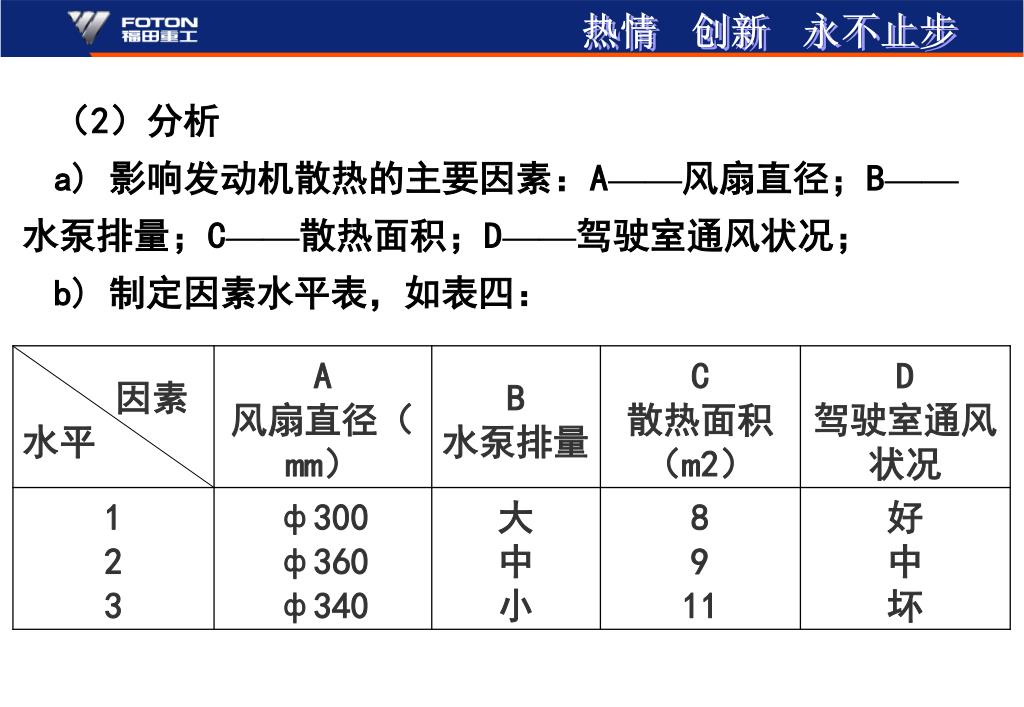 FOTON 福田重工

热情 创新 永不止步

（2）分析

a）影响发动机散热的主要因素：A——风扇直径；B——水泵排量；C——散热面积；D——驾驶室通风状况；

b）制定因素水平表，如表四：

| 因素 水平 | A 风扇直径（mm） | B 水泵排量 | C 散热面积（m2） | D 驾驶室通风状况 |
|---|---|---|---|---|
| 1 | φ300 | 大 | 8 | 好 |
| 2 | φ360 | 中 | 9 | 中 |
| 3 | φ340 | 小 | 11 | 坏 |